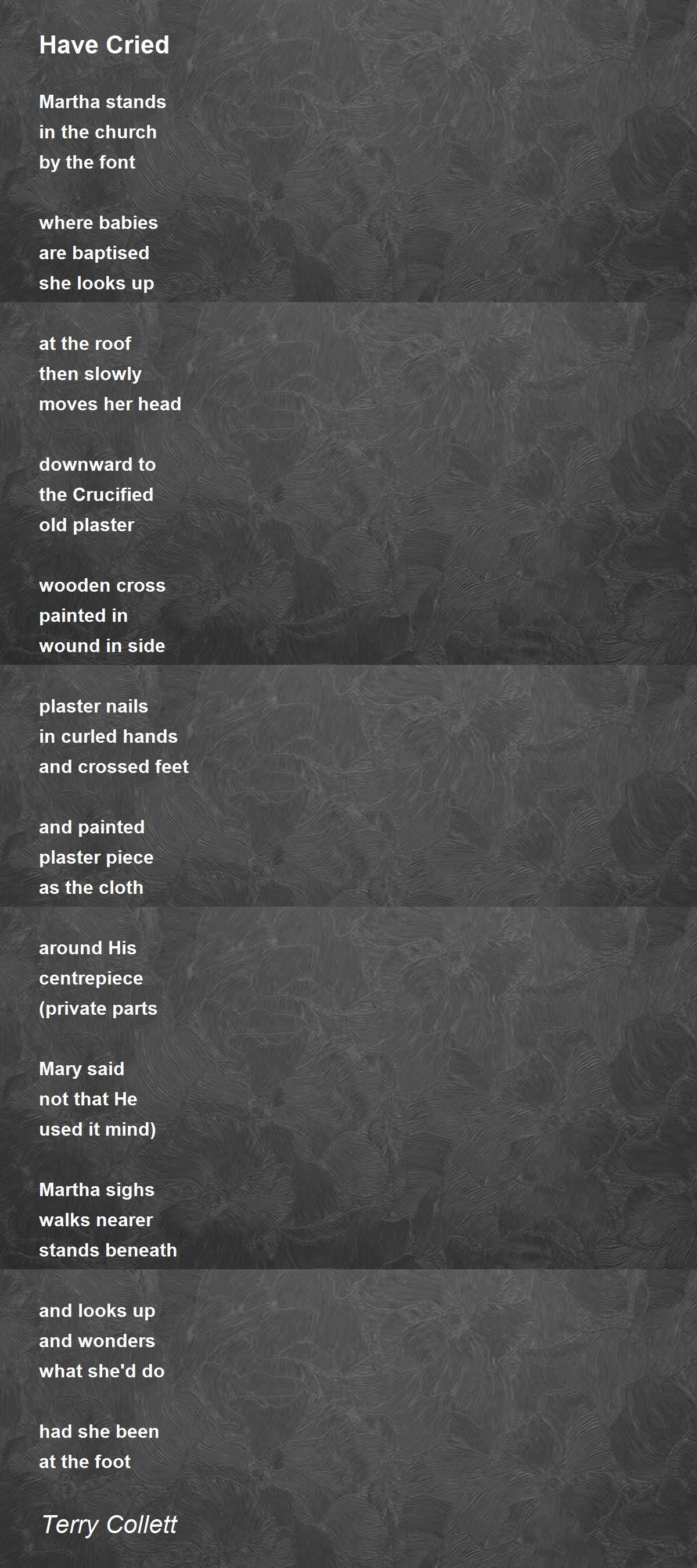 Have Cried

Martha stands
in the church
by the font

where babies
are baptised
she looks up

at the roof
then slowly
moves her head

downward to
the Crucified
old plaster

wooden cross
painted in
wound in side

plaster nails
in curled hands
and crossed feet

and painted
plaster piece
as the cloth

around His
centrepiece
(private parts

Mary said
not that He
used it mind)

Martha sighs
walks nearer
stands beneath

and looks up
and wonders
what she'd do

had she been
at the foot

Terry Collett